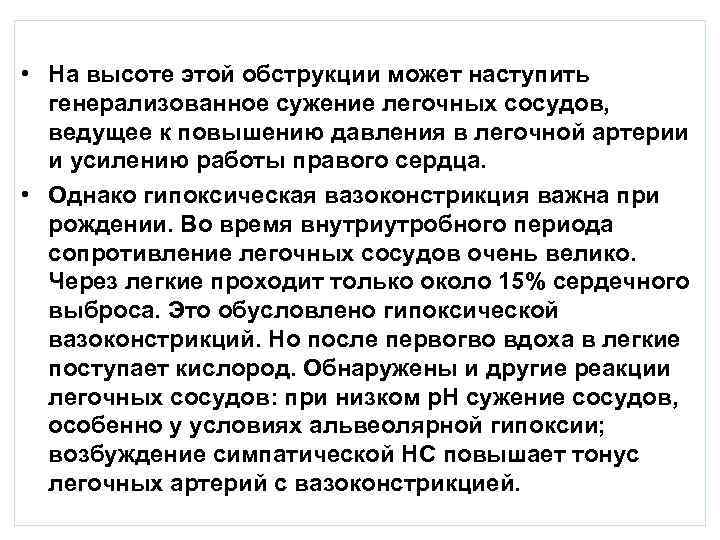 • На высоте этой обструкции может наступить генерализованное сужение легочных сосудов, ведущее к повышению давления в легочной артерии и усилению работы правого сердца.

• Однако гипоксическая вазоконстрикция важна при рождении. Во время внутриутробного периода сопротивление легочных сосудов очень велико. Через легкие проходит только около 15% сердечного выброса. Это обусловлено гипоксической вазоконстрикций. Но после первогво вдоха в легкие поступает кислород. Обнаружены и другие реакции легочных сосудов: при низком рН сужение сосудов, особенно у условиях альвеолярной гипоксии; возбуждение симпатической НС повышает тонус легочных артерий с вазоконстрикцией.